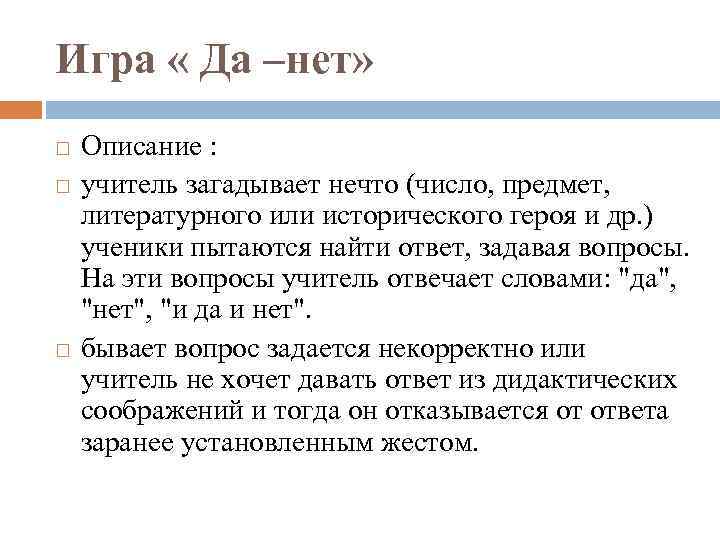 Игра « Да –нет»

Описание :

учитель загадывает нечто (число, предмет, литературного или исторического героя и др.) ученики пытаются найти ответ, задавая вопросы. На эти вопросы учитель отвечает словами: "да", "нет", "и да и нет".

бывает вопрос задается некорректно или учитель не хочет давать ответ из дидактических соображений и тогда он отказывается от ответа заранее установленным жестом.